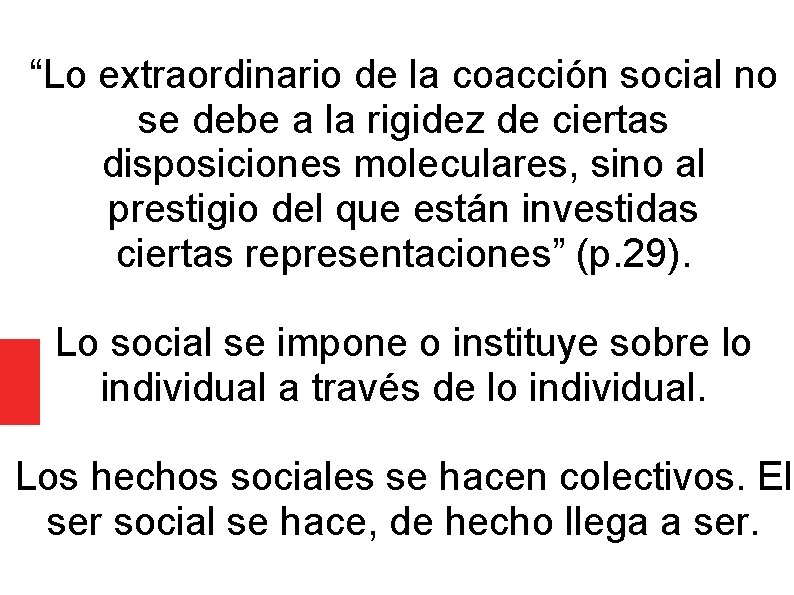 “Lo extraordinario de la coacción social no se debe a la rigidez de ciertas disposiciones moleculares, sino al prestigio del que están investidas ciertas representaciones” (p.29).

Lo social se impone o instituye sobre lo individual a través de lo individual.

Los hechos sociales se hacen colectivos. El ser social se hace, de hecho llega a ser.